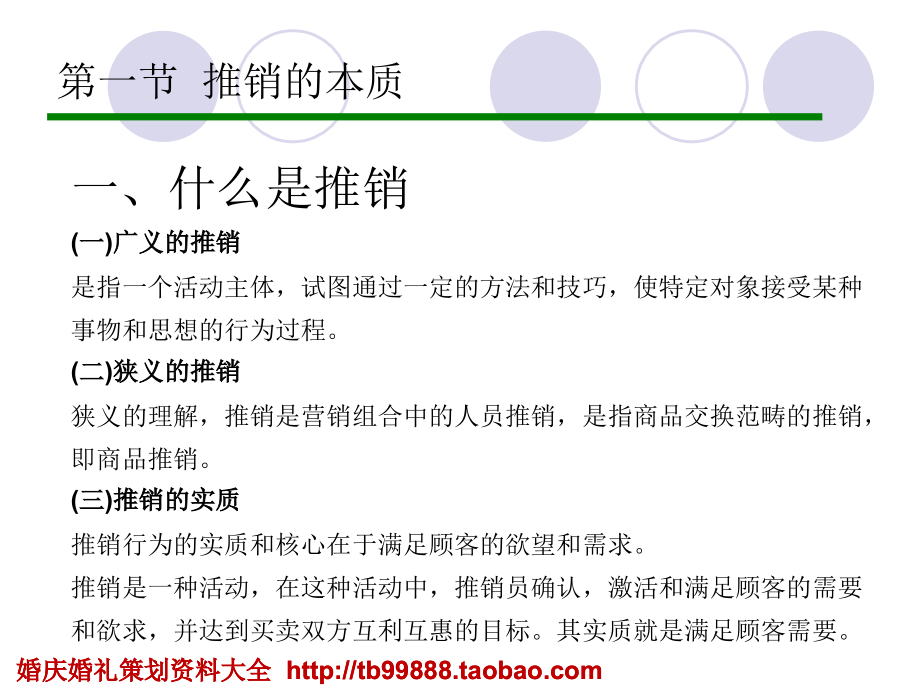 第一节 推销的本质

一、什么是推销

(一)广义的推销

是指一个活动主体，试图通过一定的方法和技巧，使特定对象接受某种事物和思想的行为过程。

(二)狭义的推销

狭义的理解，推销是营销组合中的人员推销，是指商品交换范畴的推销，即商品推销。

(三)推销的实质

推销行为的实质和核心在于满足顾客的欲望和需求。

推销是一种活动，在这种活动中，推销员确认，激活和满足顾客的需要和欲求，并达到买卖双方互利互惠的目标。其实质就是满足顾客需要。

婚庆婚礼策划资料大全 http://tb99888.taobao.com